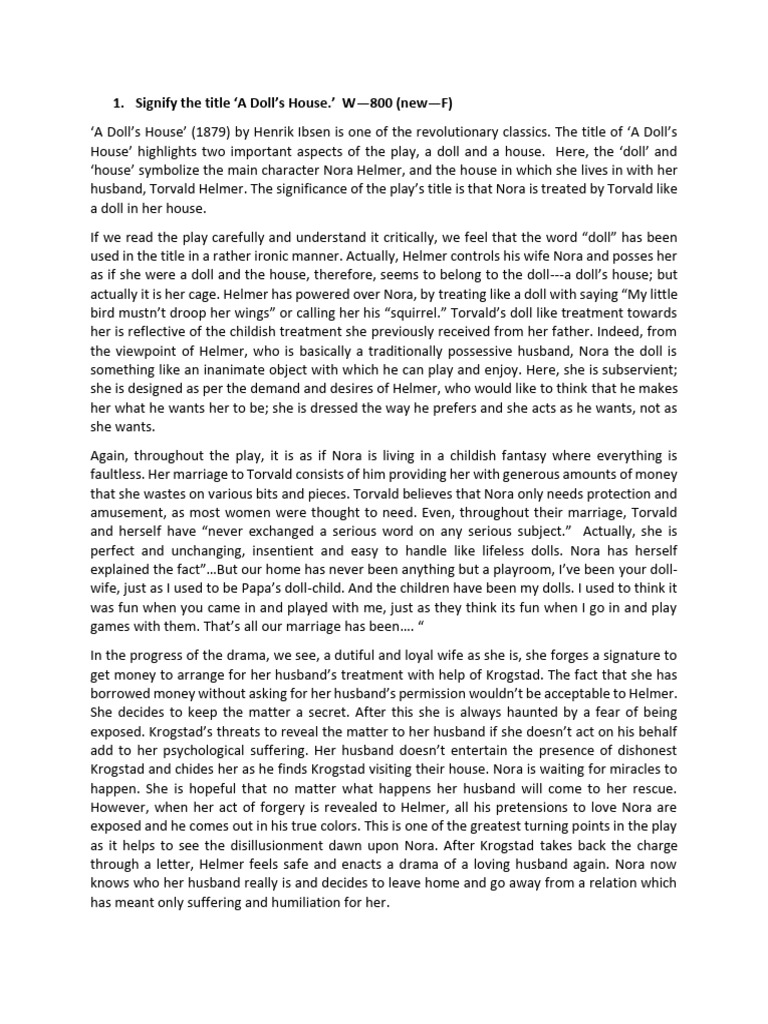 1. Signify the title 'A Doll's House.' W—800 (new—F)

'A Doll's House' (1879) by Henrik Ibsen is one of the revolutionary classics. The title of 'A Doll's House' highlights two important aspects of the play, a doll and a house. Here, the 'doll' and 'house' symbolize the main character Nora Helmer, and the house in which she lives in with her husband, Torvald Helmer. The significance of the play's title is that Nora is treated by Torvald like a doll in her house.

If we read the play carefully and understand it critically, we feel that the word "doll" has been used in the title in a rather ironic manner. Actually, Helmer controls his wife Nora and posses her as if she were a doll and the house, therefore, seems to belong to the doll---a doll's house; but actually it is her cage. Helmer has powered over Nora, by treating like a doll with saying "My little bird mustn't droop her wings" or calling her his "squirrel." Torvald's doll like treatment towards her is reflective of the childish treatment she previously received from her father. Indeed, from the viewpoint of Helmer, who is basically a traditionally possessive husband, Nora the doll is something like an inanimate object with which he can play and enjoy. Here, she is subservient; she is designed as per the demand and desires of Helmer, who would like to think that he makes her what he wants her to be; she is dressed the way he prefers and she acts as he wants, not as she wants.

Again, throughout the play, it is as if Nora is living in a childish fantasy where everything is faultless. Her marriage to Torvald consists of him providing her with generous amounts of money that she wastes on various bits and pieces. Torvald believes that Nora only needs protection and amusement, as most women were thought to need. Even, throughout their marriage, Torvald and herself have "never exchanged a serious word on any serious subject." Actually, she is perfect and unchanging, insentient and easy to handle like lifeless dolls. Nora has herself explained the fact"…But our home has never been anything but a playroom, I've been your doll-wife, just as I used to be Papa's doll-child. And the children have been my dolls. I used to think it was fun when you came in and played with me, just as they think its fun when I go in and play games with them. That's all our marriage has been…. "

In the progress of the drama, we see, a dutiful and loyal wife as she is, she forges a signature to get money to arrange for her husband's treatment with help of Krogstad. The fact that she has borrowed money without asking for her husband's permission wouldn't be acceptable to Helmer. She decides to keep the matter a secret. After this she is always haunted by a fear of being exposed. Krogstad's threats to reveal the matter to her husband if she doesn't act on his behalf add to her psychological suffering. Her husband doesn't entertain the presence of dishonest Krogstad and chides her as he finds Krogstad visiting their house. Nora is waiting for miracles to happen. She is hopeful that no matter what happens her husband will come to her rescue. However, when her act of forgery is revealed to Helmer, all his pretensions to love Nora are exposed and he comes out in his true colors. This is one of the greatest turning points in the play as it helps to see the disillusionment dawn upon Nora. After Krogstad takes back the charge through a letter, Helmer feels safe and enacts a drama of a loving husband again. Nora now knows who her husband really is and decides to leave home and go away from a relation which has meant only suffering and humiliation for her.